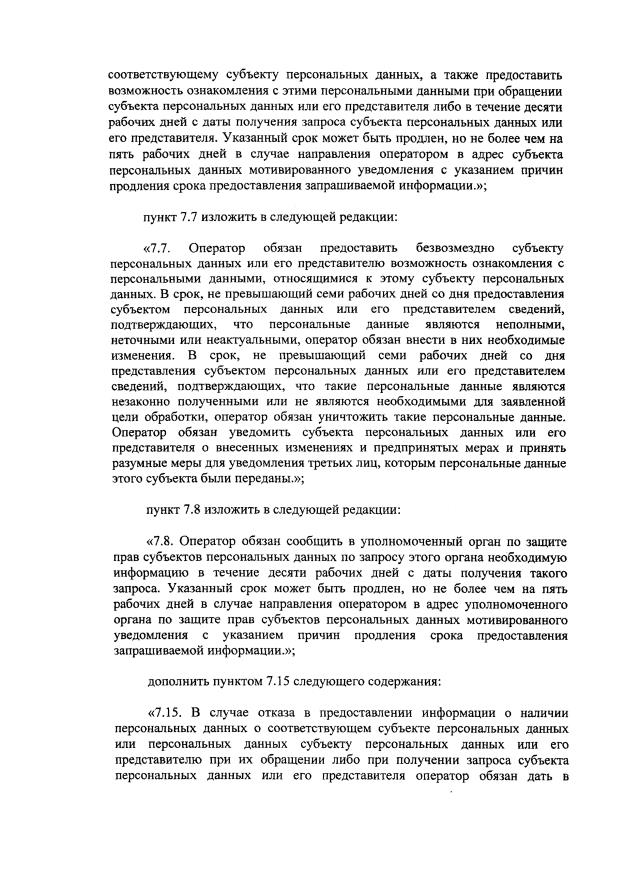 соответствующему субъекту персональных данных, а также предоставить возможность ознакомления с этими персональными данными при обращении субъекта персональных данных или его представителя либо в течение десяти рабочих дней с даты получения запроса субъекта персональных данных или его представителя. Указанный срок может быть продлен, но не более чем на пять рабочих дней в случае направления оператором в адрес субъекта персональных данных мотивированного уведомления с указанием причин продления срока предоставления запрашиваемой информации.»;

пункт 7.7 изложить в следующей редакции:

«7.7. Оператор обязан предоставить безвозмездно субъекту персональных данных или его представителю возможность ознакомления с персональными данными, относящимися к этому субъекту персональных данных. В срок, не превышающий семи рабочих дней со дня предоставления субъектом персональных данных или его представителем сведений, подтверждающих, что персональные данные являются неполными, неточными или неактуальными, оператор обязан внести в них необходимые изменения. В срок, не превышающий семи рабочих дней со дня представления субъектом персональных данных или его представителем сведений, подтверждающих, что такие персональные данные являются незаконно полученными или не являются необходимыми для заявленной цели обработки, оператор обязан уничтожить такие персональные данные. Оператор обязан уведомить субъекта персональных данных или его представителя о внесенных изменениях и предпринятых мерах и принять разумные меры для уведомления третьих лиц, которым персональные данные этого субъекта были переданы.»;

пункт 7.8 изложить в следующей редакции:

«7.8. Оператор обязан сообщить в уполномоченный орган по защите прав субъектов персональных данных по запросу этого органа необходимую информацию в течение десяти рабочих дней с даты получения такого запроса. Указанный срок может быть продлен, но не более чем на пять рабочих дней в случае направления оператором в адрес уполномоченного органа по защите прав субъектов персональных данных мотивированного уведомления с указанием причин продления срока предоставления запрашиваемой информации.»;

дополнить пунктом 7.15 следующего содержания:

«7.15. В случае отказа в предоставлении информации о наличии персональных данных о соответствующем субъекте персональных данных или персональных данных субъекту персональных данных или его представителю при их обращении либо при получении запроса субъекта персональных данных или его представителя оператор обязан дать в